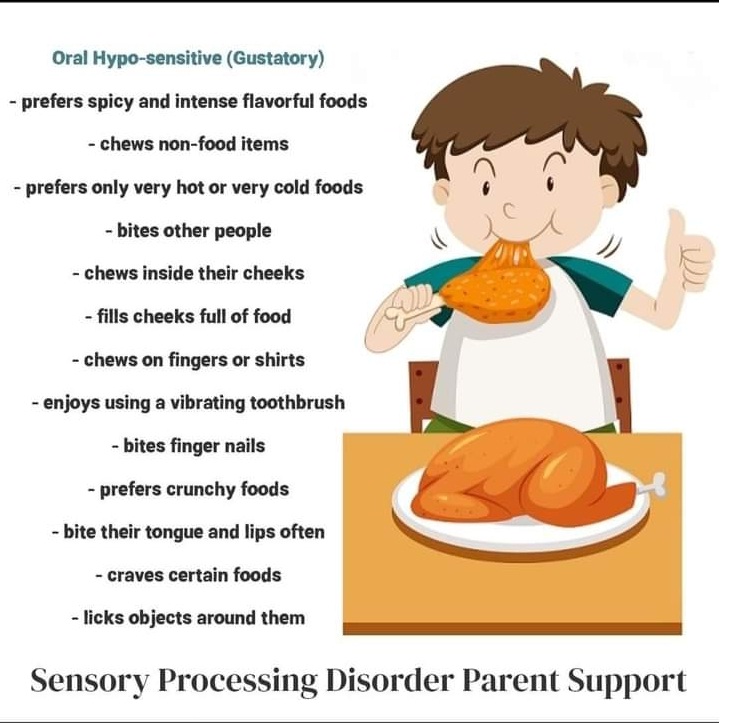 Oral Hypo-sensitive (Gustatory)

- prefers spicy and intense flavorful foods

- chews non-food items

- prefers only very hot or very cold foods

- bites other people

- chews inside their cheeks

- fills cheeks full of food

- chews on fingers or shirts

- enjoys using a vibrating toothbrush

- bites finger nails

- prefers crunchy foods

- bite their tongue and lips often

- craves certain foods

- licks objects around them

Sensory Processing Disorder Parent Support